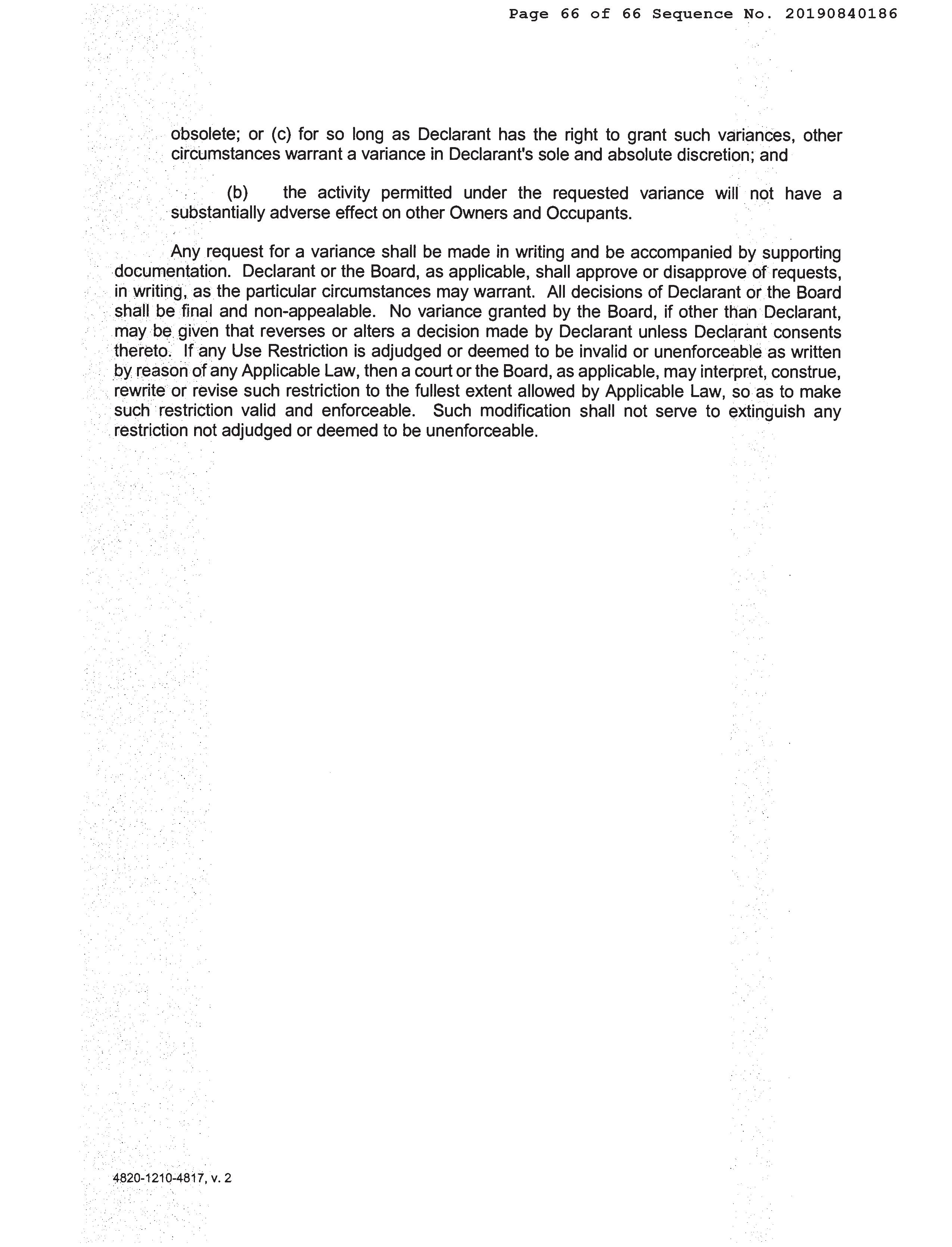 Page 66 of 66 Sequence No. 20190840186

obsolete; or (c) for so long as Declarant has the right to grant such variances, other circumstances warrant a variance in Declarant's sole and absolute discretion; and

(b) the activity permitted under the requested variance will not have a substantially adverse effect on other Owners and Occupants.

Any request for a variance shall be made in writing and be accompanied by supporting documentation. Declarant or the Board, as applicable, shall approve or disapprove of requests, in writing, as the particular circumstances may warrant. All decisions of Declarant or the Board shall be final and non-appealable. No variance granted by the Board, if other than Declarant, may be given that reverses or alters a decision made by Declarant unless Declarant consents thereto. If any Use Restriction is adjudged or deemed to be invalid or unenforceable as written by reason of any Applicable Law, then a court or the Board, as applicable, may interpret, construe, rewrite or revise such restriction to the fullest extent allowed by Applicable Law, so as to make such restriction valid and enforceable. Such modification shall not serve to extinguish any restriction not adjudged or deemed to be unenforceable.

4820-1210-4817, v. 2